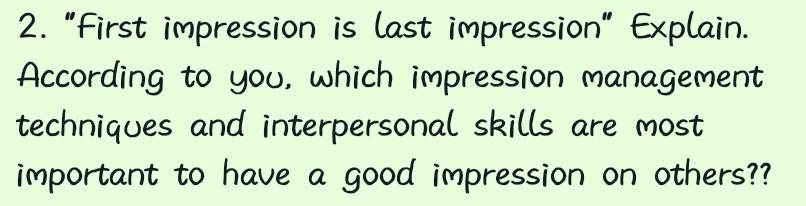 2. "First impression is last impression" Explain. According to you, which impression management techniques and interpersonal skills are most important to have a good impression on others??